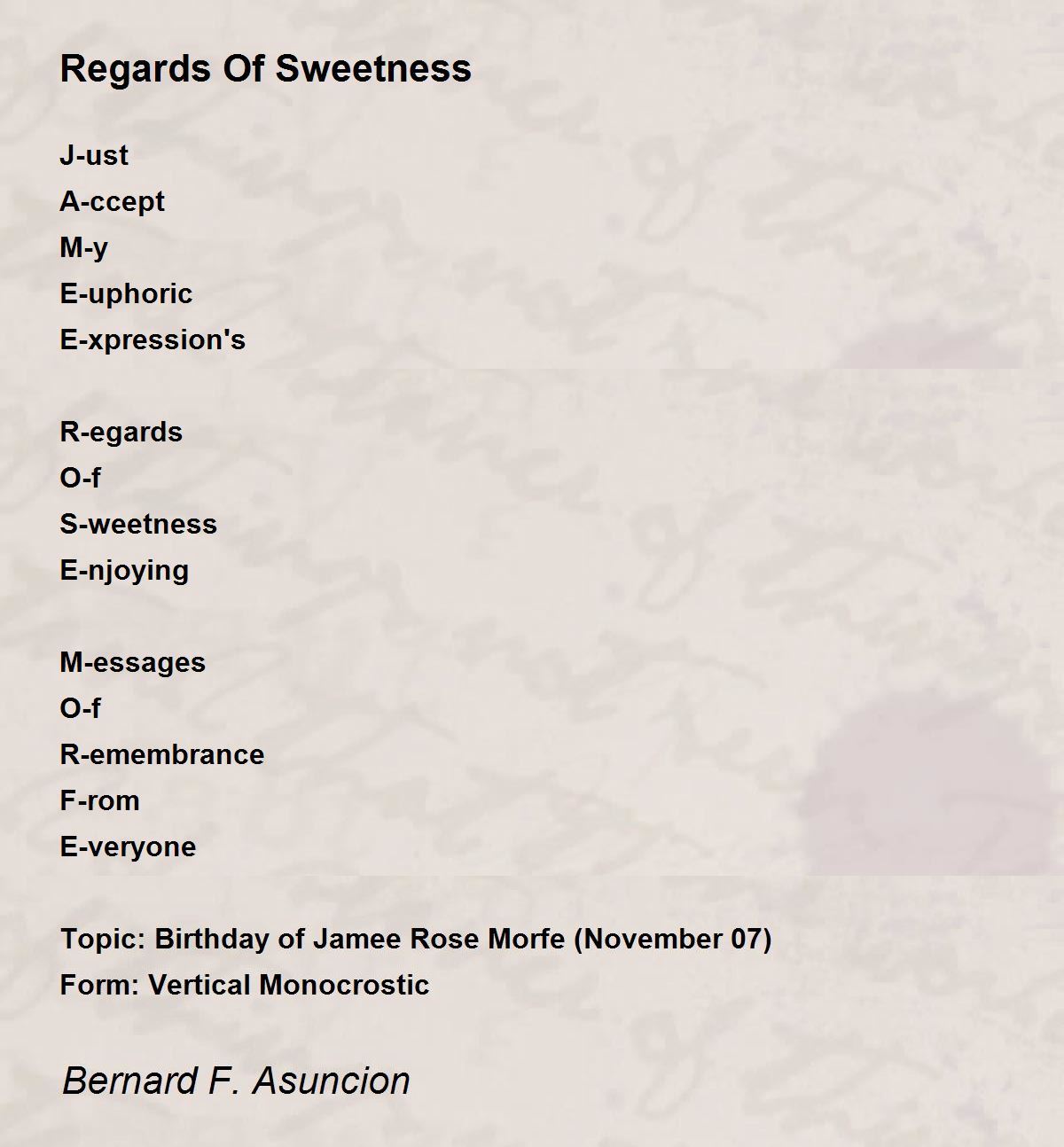 Regards Of Sweetness

J-ust
A-ccept
M-y
E-uphoric
E-xpression's

R-egards
O-f
S-weetness
E-njoying

M-essages
O-f
R-emembrance
F-rom
E-veryone

Topic: Birthday of Jamee Rose Morfe (November 07)
Form: Vertical Monocrostic

Bernard F. Asuncion